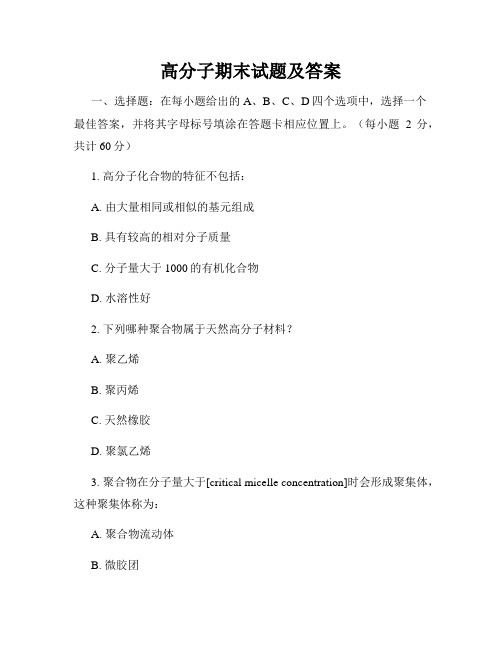 高分子期末试题及答案

一、选择题：在每小题给出的 A、B、C、D 四个选项中，选择一个最佳答案，并将其字母标号填涂在答题卡相应位置上。（每小题 2 分，共计 60 分）

1. 高分子化合物的特征不包括：

A. 由大量相同或相似的基元组成

B. 具有较高的相对分子质量

C. 分子量大于 1000 的有机化合物

D. 水溶性好

2. 下列哪种聚合物属于天然高分子材料？

A. 聚乙烯

B. 聚丙烯

C. 天然橡胶

D. 聚氯乙烯

3. 聚合物在分子量大于[critical micelle concentration]时会形成聚集体，这种聚集体称为：

A. 聚合物流动体

B. 微胶团